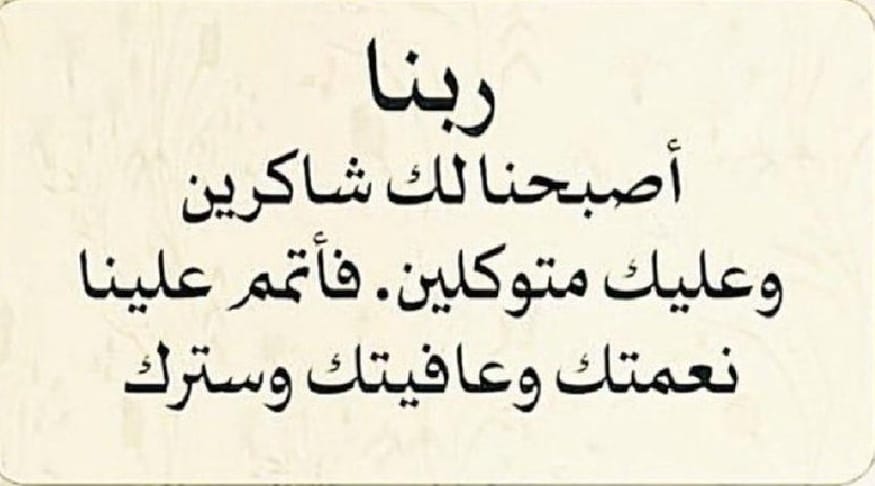 ربنا
أصبحنا لك شاكرين
وعليك متوكلين. فأتمم علينا
نعمتك وعافيتك وسترك